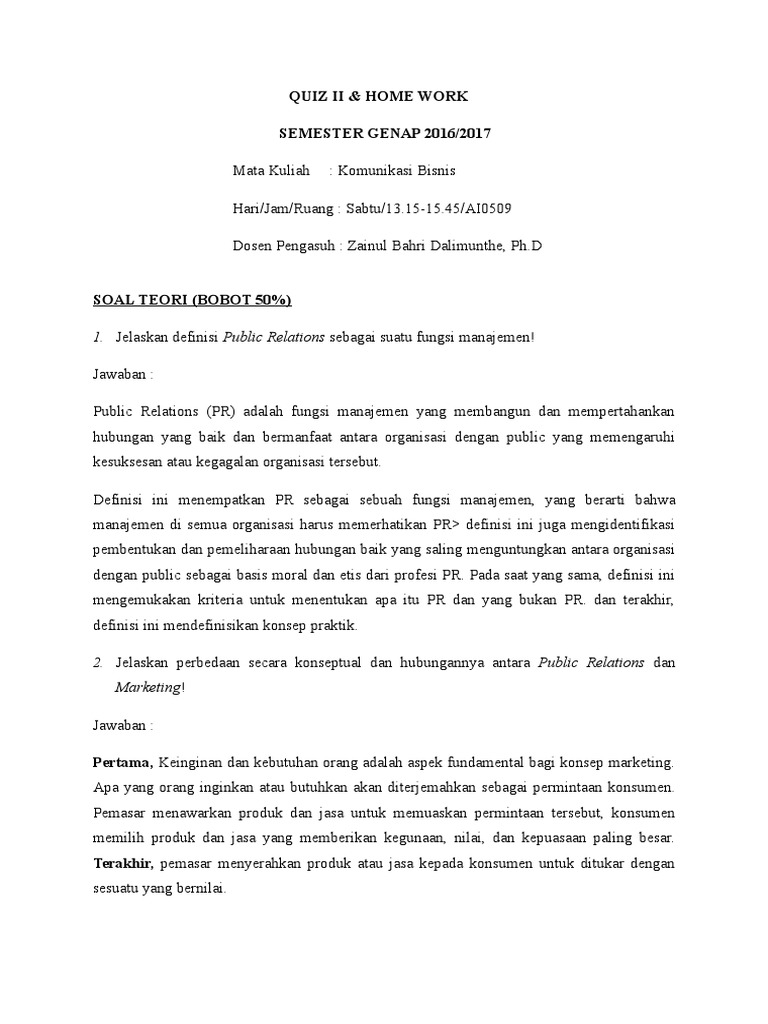 QUIZ II & HOME WORK

SEMESTER GENAP 2016/2017

Mata Kuliah : Komunikasi Bisnis

Hari/Jam/Ruang : Sabtu/13.15-15.45/AI0509

Dosen Pengasuh : Zainul Bahri Dalimunthe, Ph.D

SOAL TEORI (BOBOT 50%)

1. Jelaskan definisi Public Relations sebagai suatu fungsi manajemen!

Jawaban :

Public Relations (PR) adalah fungsi manajemen yang membangun dan mempertahankan hubungan yang baik dan bermanfaat antara organisasi dengan public yang memengaruhi kesuksesan atau kegagalan organisasi tersebut.

Definisi ini menempatkan PR sebagai sebuah fungsi manajemen, yang berarti bahwa manajemen di semua organisasi harus memerhatikan PR> definisi ini juga mengidentifikasi pembentukan dan pemeliharaan hubungan baik yang saling menguntungkan antara organisasi dengan public sebagai basis moral dan etis dari profesi PR. Pada saat yang sama, definisi ini mengemukakan kriteria untuk menentukan apa itu PR dan yang bukan PR. dan terakhir, definisi ini mendefinisikan konsep praktik.

2. Jelaskan perbedaan secara konseptual dan hubungannya antara Public Relations dan Marketing!

Jawaban :

Pertama, Keinginan dan kebutuhan orang adalah aspek fundamental bagi konsep marketing. Apa yang orang inginkan atau butuhkan akan diterjemahkan sebagai permintaan konsumen. Pemasar menawarkan produk dan jasa untuk memuaskan permintaan tersebut, konsumen memilih produk dan jasa yang memberikan kegunaan, nilai, dan kepuasaan paling besar. Terakhir, pemasar menyerahkan produk atau jasa kepada konsumen untuk ditukar dengan sesuatu yang bernilai.